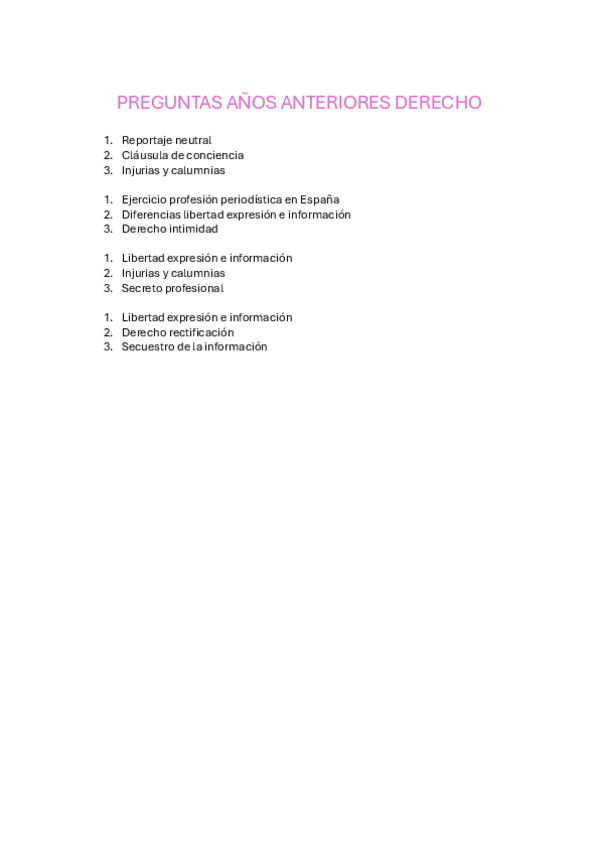 PREGUNTAS AÑOS ANTERIORES DERECHO

1. Reportaje neutral
2. Cláusula de conciencia
3. Injurias y calumnias

1. Ejercicio profesión periodística en España
2. Diferencias libertad expresión e información
3. Derecho intimidad

1. Libertad expresión e información
2. Injurias y calumnias
3. Secreto profesional

1. Libertad expresión e información
2. Derecho rectificación
3. Secuestro de la información